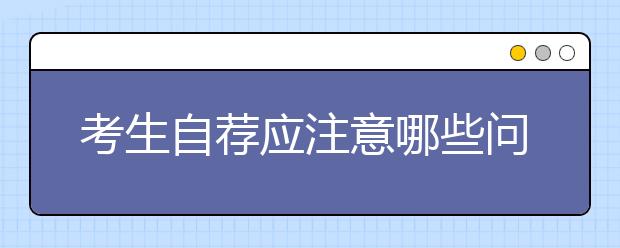 考生自荐应注意哪些问